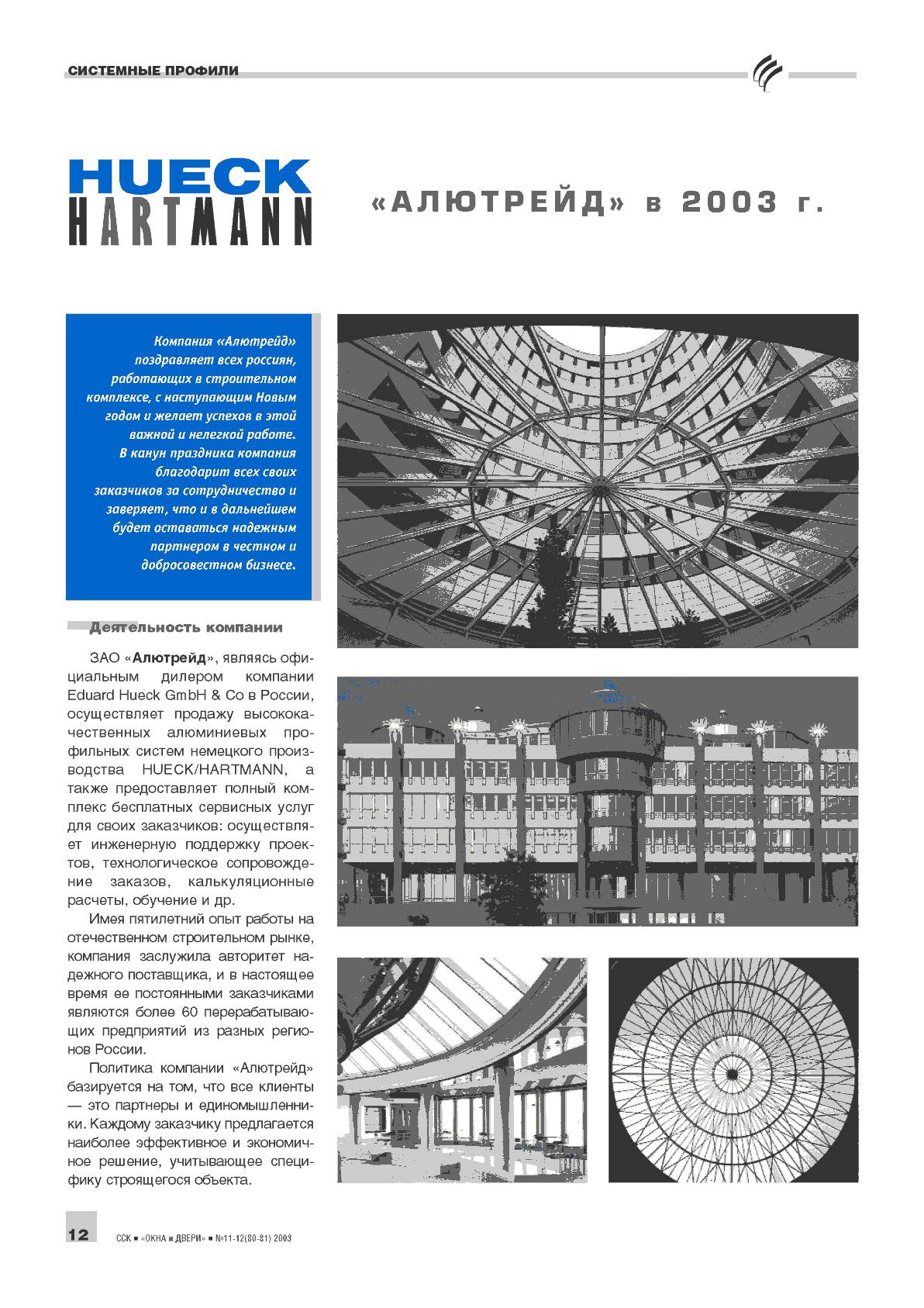 СИСТЕМНЫЕ ПРОФИЛИ

HUECK
HARTMANN

«АЛЮТРЕЙД» в 2003 г.

Компания «Алютрейд» поздравляет всех россиян, работающих в строительном комплексе, с наступающим Новым годом и желает успехов в этой важной и нелегкой работе.
В канун праздника компания благодарит всех своих заказчиков за сотрудничество и заверяет, что и в дальнейшем будет оставаться надежным партнером в честном и добросовестном бизнесе.

Деятельность компании

ЗАО «Алютрейд», являясь официальным дилером компании Eduard Hueck GmbH & Co в России, осуществляет продажу высококачественных алюминиевых профильных систем немецкого производства HUECK/HARTMANN, а также предоставляет полный комплекс бесплатных сервисных услуг для своих заказчиков: осуществляет инженерную поддержку проектов, технологическое сопровождение заказов, калькуляционные расчеты, обучение и др.

Имея пятилетний опыт работы на отечественном строительном рынке, компания заслужила авторитет надежного поставщика, и в настоящее время ее постоянными заказчиками являются более 60 перерабатывающих предприятий из разных регионов России.

Политика компании «Алютрейд» базируется на том, что все клиенты — это партнеры и единомышленники. Каждому заказчику предлагается наиболее эффективное и экономичное решение, учитывающее специфику строящегося объекта.

12 ССК ■ «ОКНА и ДВЕРИ» ■ №11-12(80-81) 2003